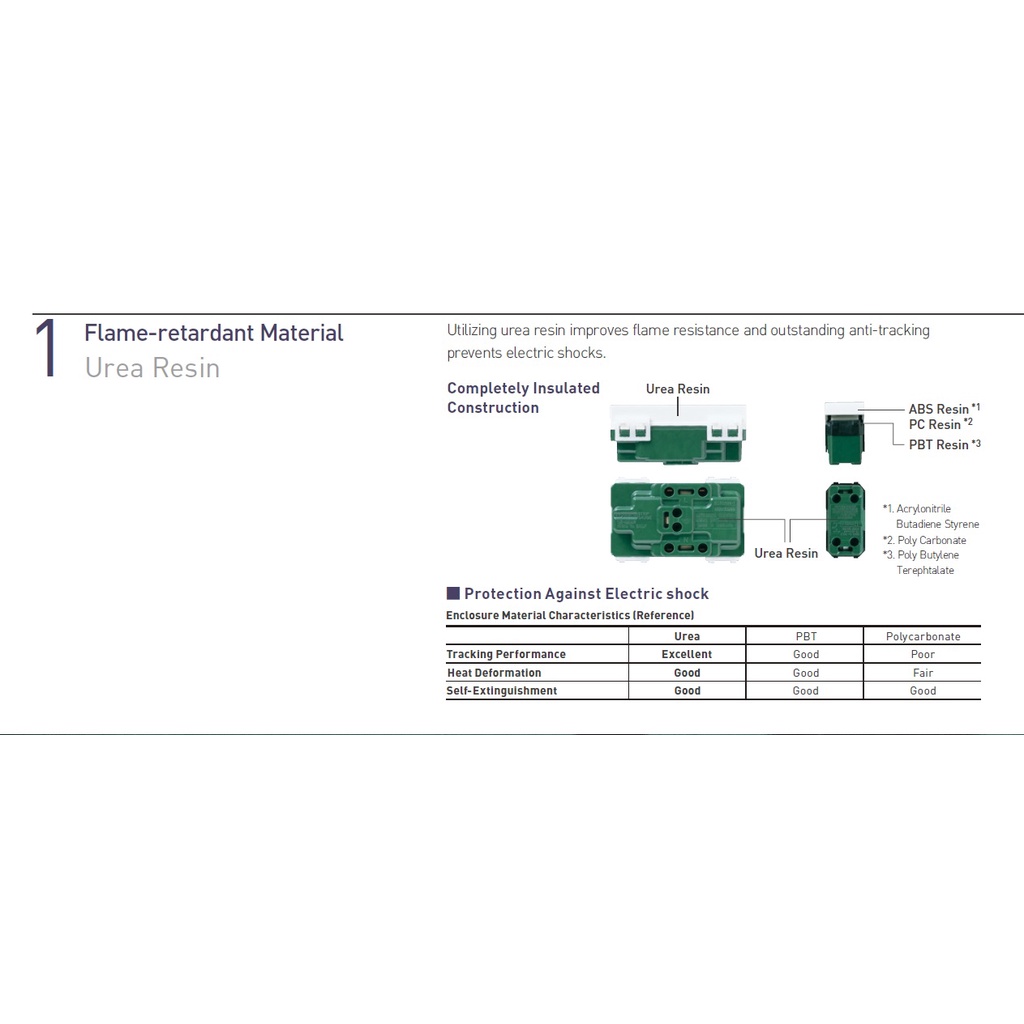 1

Flame-retardant Material
Urea Resin

Utilizing urea resin improves flame resistance and outstanding anti-tracking prevents electric shocks.

Completely Insulated Construction

Urea Resin

ABS Resin *1
PC Resin *2
PBT Resin *3

Urea Resin

*1. Acrylonitrile Butadiene Styrene
*2. Poly Carbonate
*3. Poly Butylene Terephtalate

Protection Against Electric shock

Enclosure Material Characteristics (Reference)

| | Urea | PBT | Polycarbonate |
|---|---|---|---|
| Tracking Performance | Excellent | Good | Poor |
| Heat Deformation | Good | Good | Fair |
| Self-Extinguishment | Good | Good | Good |